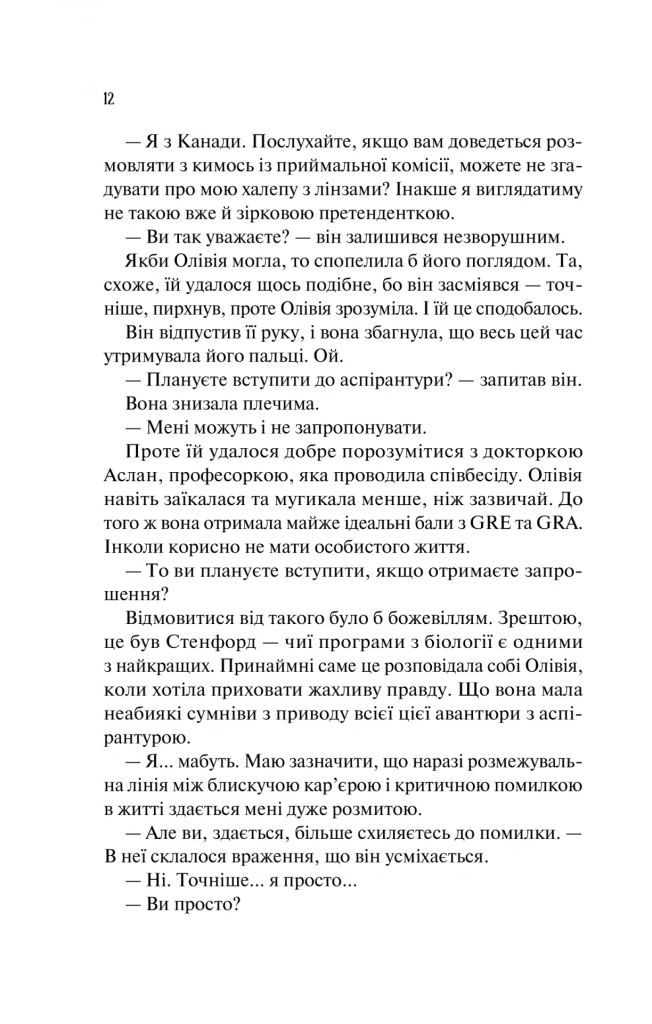 12

— Я з Канади. Послухайте, якщо вам доведеться розмовляти з кимось із приймальної комісії, можете не згадувати про мою халепу з лінзами? Інакше я виглядатиму не такою вже й зірковою претенденткою.

— Ви так уважаєте? — він залишився незворушним.

Якби Олівія могла, то спопелила б його поглядом. Та, схоже, їй удалося щось подібне, бо він засміявся — точніше, пирхнув, проте Олівія зрозуміла. І їй це сподобалось.

Він відпустив її руку, і вона збагнула, що весь цей час утримувала його пальці. Ой.

— Плануєте вступити до аспірантури? — запитав він.

Вона знизала плечима.

— Мені можуть і не запропонувати.

Проте їй удалося добре порозумітися з докторкою Аслан, професоркою, яка проводила співбесіду. Олівія навіть заїкалася та мугикала менше, ніж зазвичай. До того ж вона отримала майже ідеальні бали з GRE та GRA. Інколи корисно не мати особистого життя.

— То ви плануєте вступити, якщо отримаєте запрошення?

Відмовитися від такого було б божевіллям. Зрештою, це був Стенфорд — чиї програми з біології є одними з найкращих. Принаймні саме це розповідала собі Олівія, коли хотіла приховати жахливу правду. Що вона мала неабиякі сумніви з приводу всієї цієї авантюри з аспірантурою.

— Я... мабуть. Маю зазначити, що наразі розмежувальна лінія між блискучою кар'єрою і критичною помилкою в житті здається мені дуже розмитою.

— Але ви, здається, більше схиляєтесь до помилки. — В неї склалося враження, що він усміхається.

— Ні. Точніше... я просто...

— Ви просто?